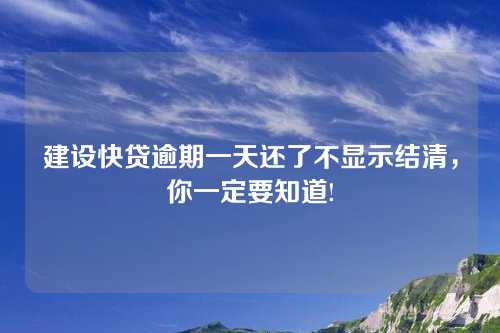 建设快贷逾期一天还了不显示结清，你一定要知道!